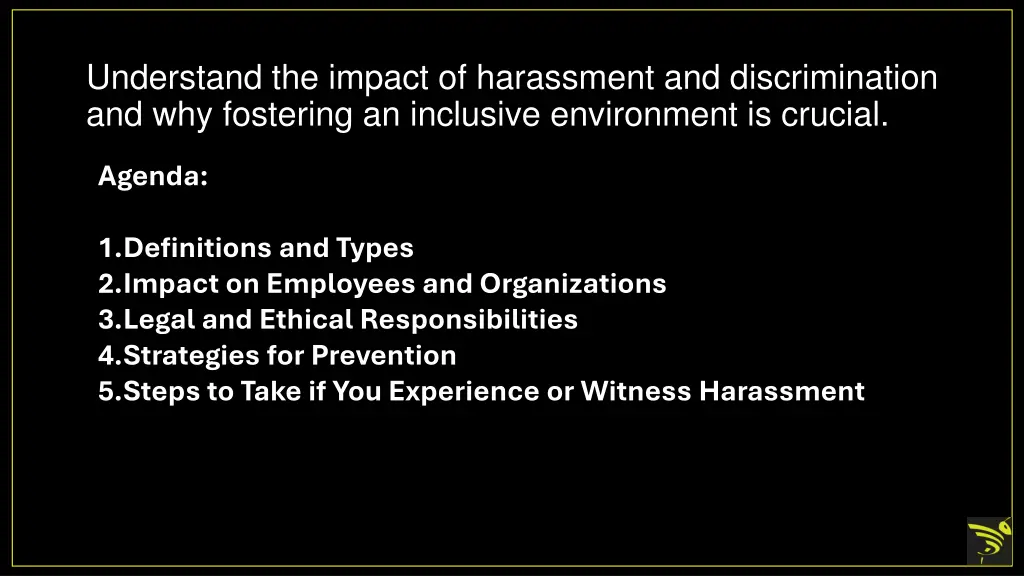 Understand the impact of harassment and discrimination and why fostering an inclusive environment is crucial.

Agenda:

1.Definitions and Types
2.Impact on Employees and Organizations
3.Legal and Ethical Responsibilities
4.Strategies for Prevention
5.Steps to Take if You Experience or Witness Harassment